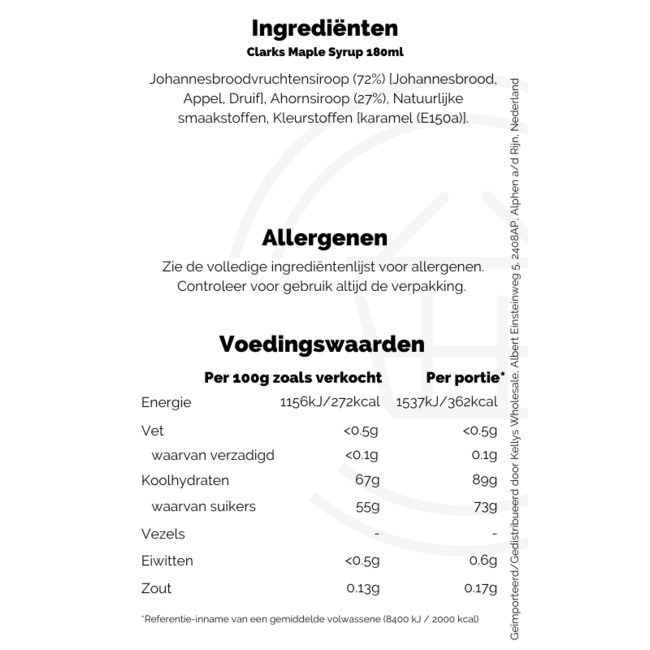 Ingrediënten

Clarks Maple Syrup 180ml

Johannesbroodvruchtensiroop (72%) [Johannesbrood, Appel, Druif], Ahornsiroop (27%), Natuurlijke smaakstoffen, Kleurstoffen [karamel (E150a)].

Allergenen

Zie de volledige ingrediëntenlijst voor allergenen. Controleer voor gebruik altijd de verpakking.

Voedingswaarden

| | Per 100g zoals verkocht | Per portie* |
|---|---|---|
| Energie | 1156kJ/272kcal | 1537kJ/362kcal |
| Vet | <0.5g | <0.5g |
| waarvan verzadigd | <0.1g | 0.1g |
| Koolhydraten | 67g | 89g |
| waarvan suikers | 55g | 73g |
| Vezels | - | - |
| Eiwitten | <0.5g | 0.6g |
| Zout | 0.13g | 0.17g |

*Referentie-inname van een gemiddelde volwassene (8400 kJ / 2000 kcal)

Geïmporteerd/Gedistribueerd door Kellys Wholesale, Albert Einsteinweg 5, 2408AP, Alphen a/d Rijn, Nederland